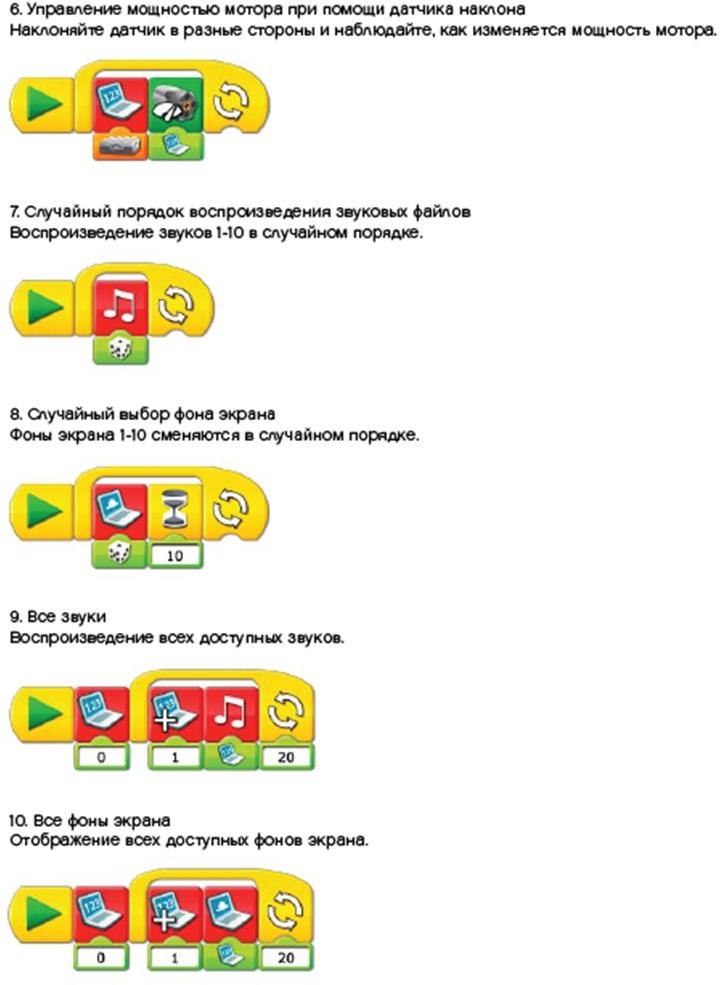 6. Управление мощностью мотора при помощи датчика наклона
Наклоняйте датчик в разные стороны и наблюдайте, как изменяется мощность мотора.

7. Случайный порядок воспроизведения звуковых файлов
Воспроизведение звуков 1-10 в случайном порядке.

8. Случайный выбор фона экрана
Фоны экрана 1-10 сменяются в случайном порядке.

10

9. Все звуки
Воспроизведение всех доступных звуков.

0
1
20

10. Все фоны экрана
Отображение всех доступных фонов экрана.

0
1
20